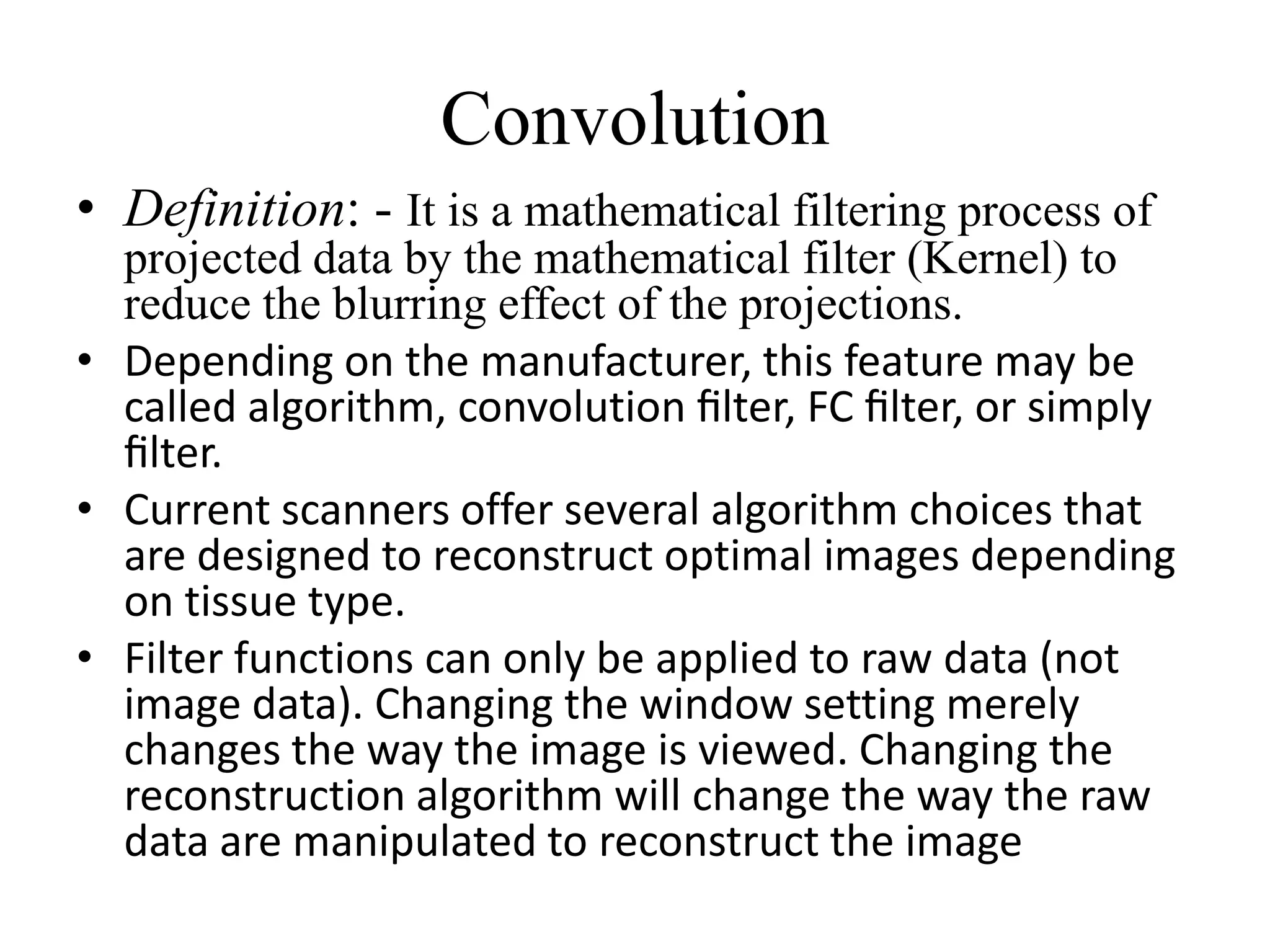 Convolution

• Definition: - It is a mathematical filtering process of projected data by the mathematical filter (Kernel) to reduce the blurring effect of the projections.

• Depending on the manufacturer, this feature may be called algorithm, convolution filter, FC filter, or simply filter.

• Current scanners offer several algorithm choices that are designed to reconstruct optimal images depending on tissue type.

• Filter functions can only be applied to raw data (not image data). Changing the window setting merely changes the way the image is viewed. Changing the reconstruction algorithm will change the way the raw data are manipulated to reconstruct the image